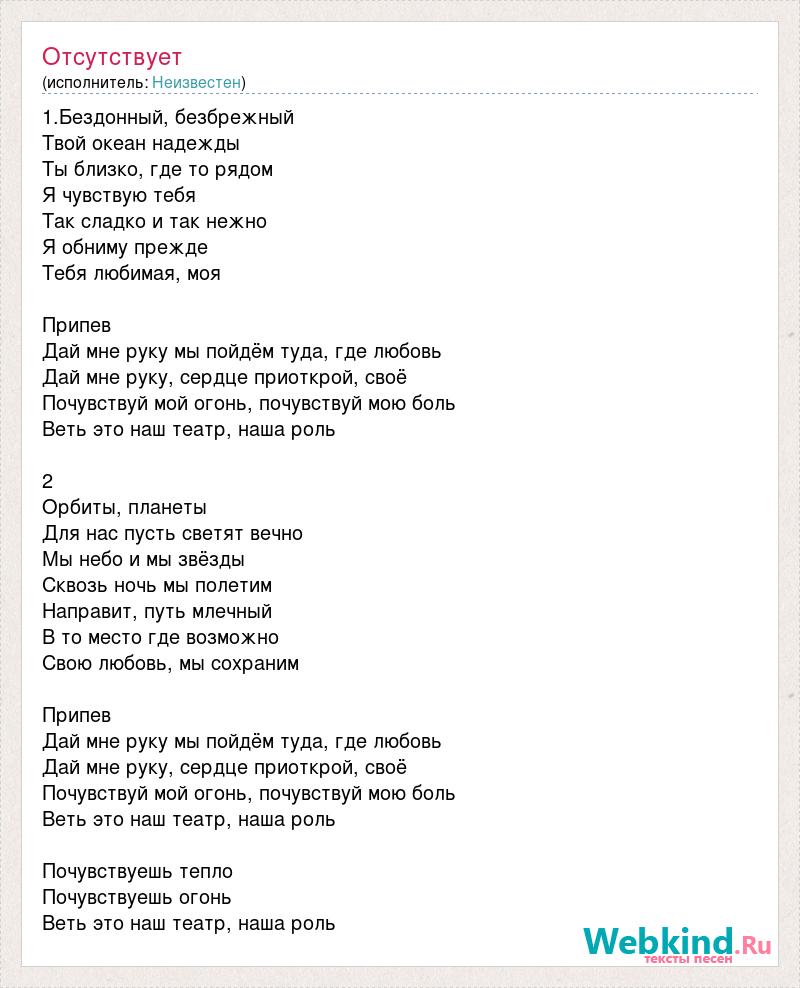 Отсутствует
(исполнитель: Неизвестен)

1.Бездонный, безбрежный
Твой океан надежды
Ты близко, где то рядом
Я чувствую тебя
Так сладко и так нежно
Я обниму прежде
Тебя любимая, моя

Припев
Дай мне руку мы пойдём туда, где любовь
Дай мне руку, сердце приоткрой, своё
Почувствуй мой огонь, почувствуй мою боль
Веть это наш театр, наша роль

2
Орбиты, планеты
Для нас пусть светят вечно
Мы небо и мы звёзды
Сквозь ночь мы полетим
Направит, путь млечный
В то место где возможно
Свою любовь, мы сохраним

Припев
Дай мне руку мы пойдём туда, где любовь
Дай мне руку, сердце приоткрой, своё
Почувствуй мой огонь, почувствуй мою боль
Веть это наш театр, наша роль

Почувствуешь тепло
Почувствуешь огонь
Веть это наш театр, наша роль

Webkind.Ru
тексты песен